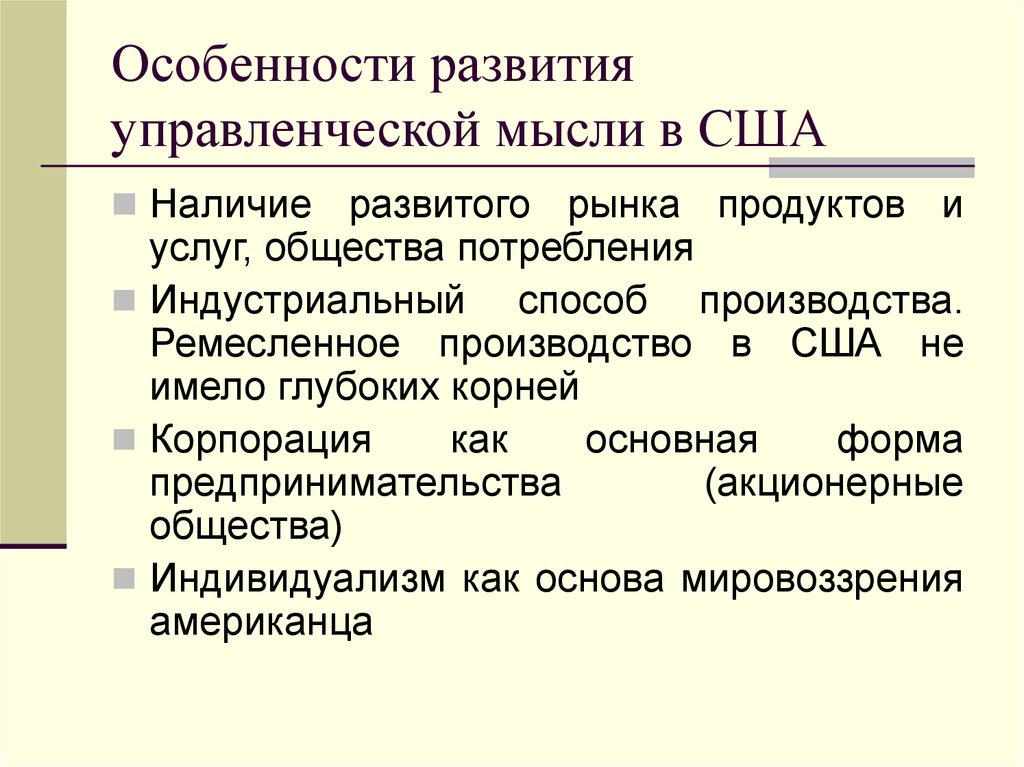 Особенности развития управленческой мысли в США

Наличие развитого рынка продуктов и услуг, общества потребления

Индустриальный способ производства. Ремесленное производство в США не имело глубоких корней

Корпорация как основная форма предпринимательства (акционерные общества)

Индивидуализм как основа мировоззрения американца